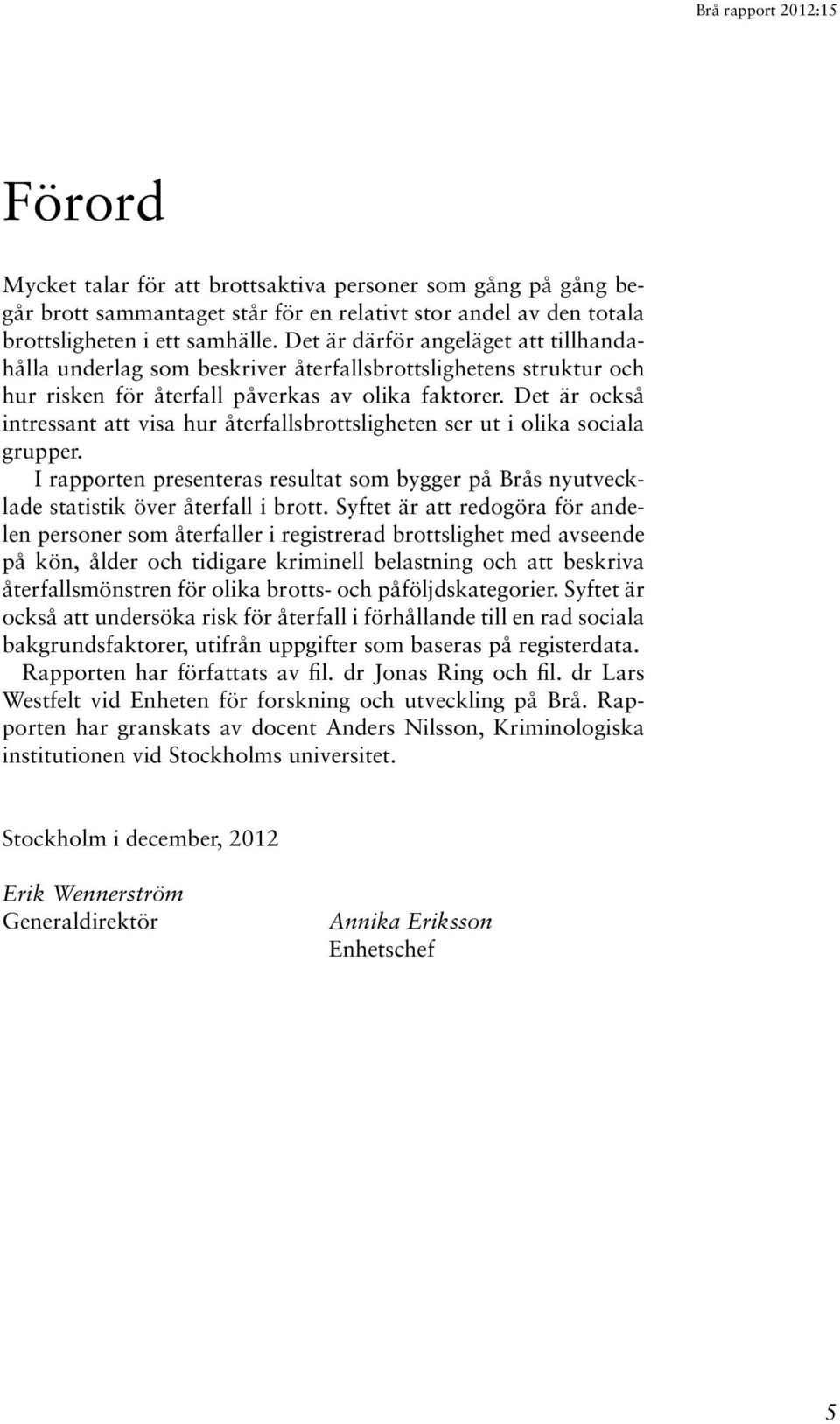 Brå rapport 2012:15

Förord

Mycket talar för att brottsaktiva personer som gång på gång begår brott sammantaget står för en relativt stor andel av den totala brottsligheten i ett samhälle. Det är därför angeläget att tillhandahålla underlag som beskriver återfallsbrottslighetens struktur och hur risken för återfall påverkas av olika faktorer. Det är också intressant att visa hur återfallsbrottsligheten ser ut i olika sociala grupper.

I rapporten presenteras resultat som bygger på Brås nyutvecklade statistik över återfall i brott. Syftet är att redogöra för andelen personer som återfaller i registrerad brottslighet med avseende på kön, ålder och tidigare kriminell belastning och att beskriva återfallsmönstren för olika brotts- och påföljdskategorier. Syftet är också att undersöka risk för återfall i förhållande till en rad sociala bakgrundsfaktorer, utifrån uppgifter som baseras på registerdata.

Rapporten har författats av fil. dr Jonas Ring och fil. dr Lars Westfelt vid Enheten för forskning och utveckling på Brå. Rapporten har granskats av docent Anders Nilsson, Kriminologiska institutionen vid Stockholms universitet.

Stockholm i december, 2012

Erik Wennerström
Generaldirektör

Annika Eriksson
Enhetschef

5